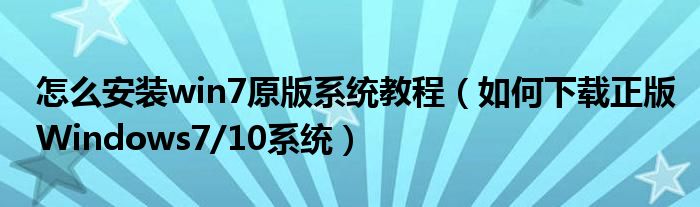 怎么安装win7原版系统教程（如何下载正版Windows7/10系统）